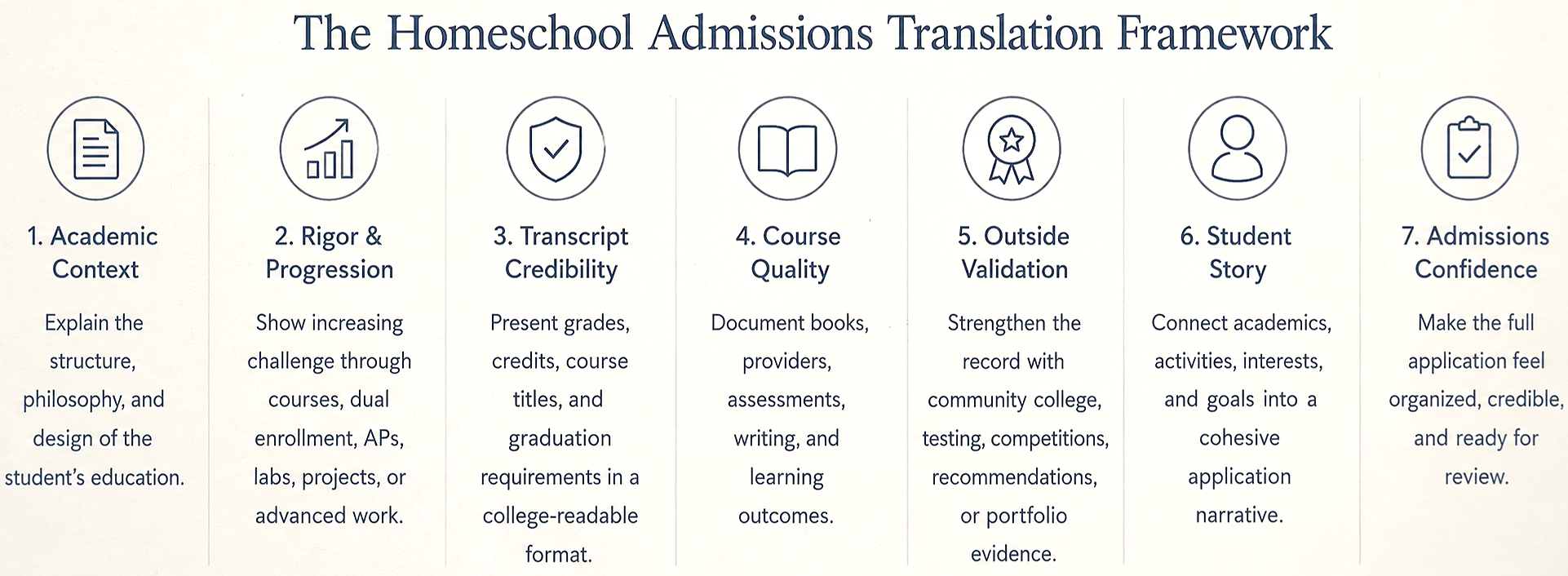 The Homeschool Admissions Translation Framework

1. Academic Context

Explain the structure, philosophy, and design of the student's education.

2. Rigor & Progression

Show increasing challenge through courses, dual enrollment, APs, labs, projects, or advanced work.

3. Transcript Credibility

Present grades, credits, course titles, and graduation requirements in a college-readable format.

4. Course Quality

Document books, providers, assessments, writing, and learning outcomes.

5. Outside Validation

Strengthen the record with community college, testing, competitions, recommendations, or portfolio evidence.

6. Student Story

Connect academics, activities, interests, and goals into a cohesive application narrative.

7. Admissions Confidence

Make the full application feel organized, credible, and ready for review.